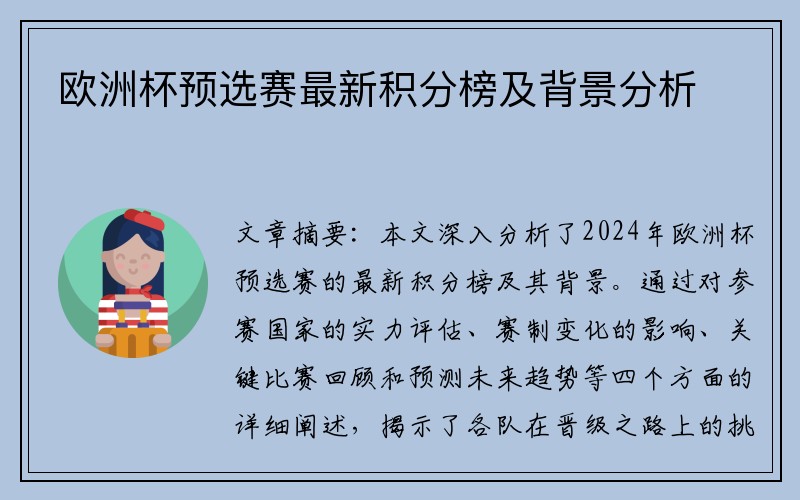 欧洲杯预选赛最新积分榜及背景分析

文章摘要：本文深入分析了2024年欧洲杯预选赛的最新积分榜及其背景。通过对参赛国家的实力评估、赛制变化的影响、关键比赛回顾和预测未来趋势等四个方面的详细阐述，揭示了各队在晋级之路上的挑